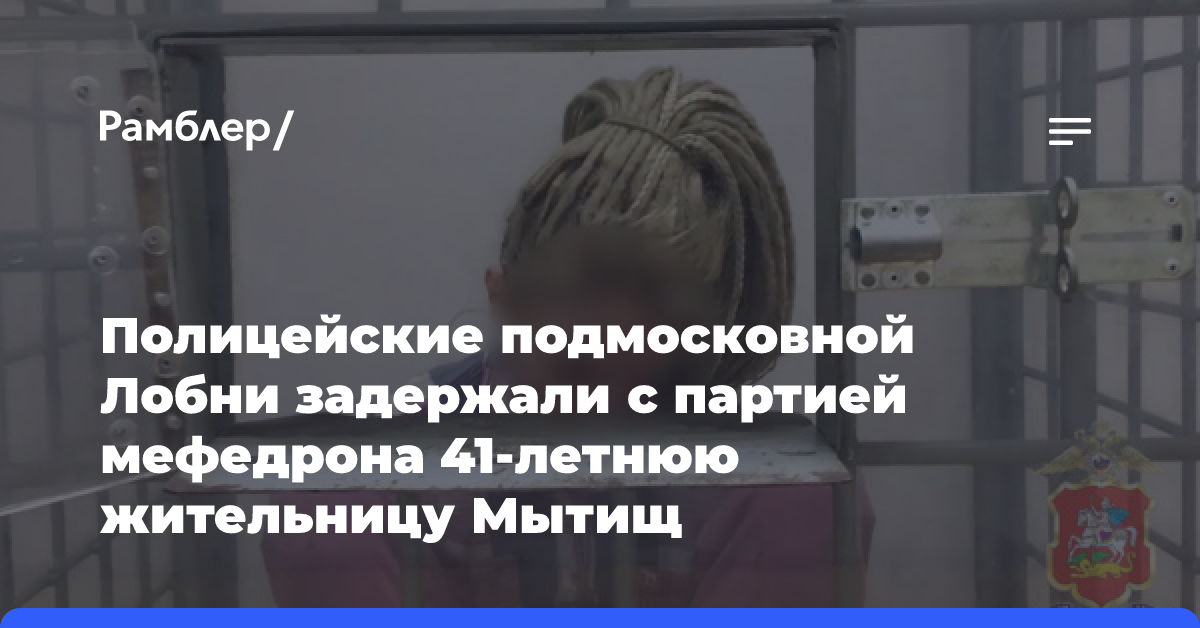 Рамблер/

Полицейские подмосковной Лобни задержали с партией мефедрона 41-летнюю жительницу Мытищ